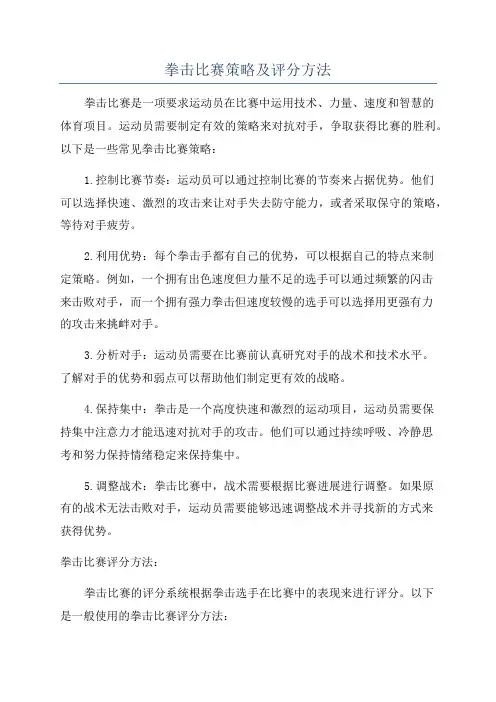 拳击比赛策略及评分方法

拳击比赛是一项要求运动员在比赛中运用技术、力量、速度和智慧的体育项目。运动员需要制定有效的策略来对抗对手，争取获得比赛的胜利。以下是一些常见拳击比赛策略：

1.控制比赛节奏：运动员可以通过控制比赛的节奏来占据优势。他们可以选择快速、激烈的攻击来让对手失去防守能力，或者采取保守的策略，等待对手疲劳。

2.利用优势：每个拳击手都有自己的优势，可以根据自己的特点来制定策略。例如，一个拥有出色速度但力量不足的选手可以通过频繁的闪击来击败对手，而一个拥有强力拳击但速度较慢的选手可以选择用更强有力的攻击来挑衅对手。

3.分析对手：运动员需要在比赛前认真研究对手的战术和技术水平。了解对手的优势和弱点可以帮助他们制定更有效的战略。

4.保持集中：拳击是一个高度快速和激烈的运动项目，运动员需要保持集中注意力才能迅速对抗对手的攻击。他们可以通过持续呼吸、冷静思考和努力保持情绪稳定来保持集中。

5.调整战术：拳击比赛中，战术需要根据比赛进展进行调整。如果原有的战术无法击败对手，运动员需要能够迅速调整战术并寻找新的方式来获得优势。

拳击比赛评分方法：

拳击比赛的评分系统根据拳击选手在比赛中的表现来进行评分。以下是一般使用的拳击比赛评分方法：